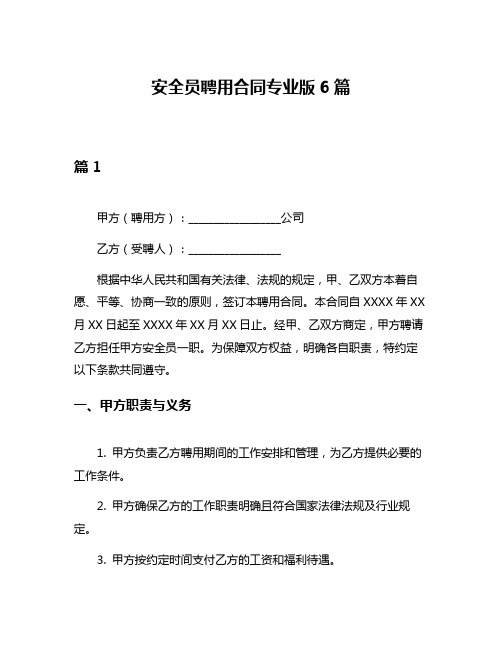 安全员聘用合同专业版 6 篇

篇 1

甲方（聘用方）：________________公司

乙方（受聘人）：________________

根据中华人民共和国有关法律、法规的规定，甲、乙双方本着自愿、平等、协商一致的原则，签订本聘用合同。本合同自 XXXX 年 XX 月 XX 日起至 XXXX 年 XX 月 XX 日止。经甲、乙双方商定，甲方聘请乙方担任甲方安全员一职。为保障双方权益，明确各自职责，特约定以下条款共同遵守。

一、甲方职责与义务

1. 甲方负责乙方聘用期间的工作安排和管理，为乙方提供必要的工作条件。

2. 甲方确保乙方的工作职责明确且符合国家法律法规及行业规定。

3. 甲方按约定时间支付乙方的工资和福利待遇。